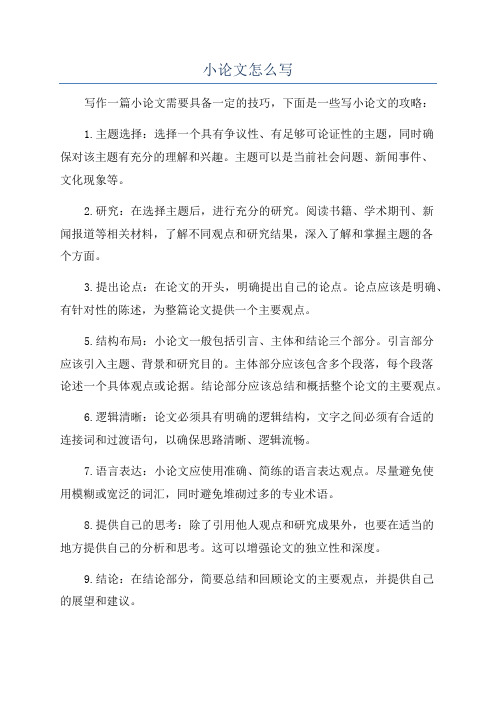 小论文怎么写

写作一篇小论文需要具备一定的技巧，下面是一些写小论文的攻略：

1.主题选择：选择一个具有争议性、有足够可论证性的主题，同时确保对该主题有充分的理解和兴趣。主题可以是当前社会问题、新闻事件、文化现象等。

2.研究：在选择主题后，进行充分的研究。阅读书籍、学术期刊、新闻报道等相关材料，了解不同观点和研究结果，深入了解和掌握主题的各个方面。

3.提出论点：在论文的开头，明确提出自己的论点。论点应该是明确、有针对性的陈述，为整篇论文提供一个主要观点。

5.结构布局：小论文一般包括引言、主体和结论三个部分。引言部分应该引入主题、背景和研究目的。主体部分应该包含多个段落，每个段落论述一个具体观点或论据。结论部分应该总结和概括整个论文的主要观点。

6.逻辑清晰：论文必须具有明确的逻辑结构，文字之间必须有合适的连接词和过渡语句，以确保思路清晰、逻辑流畅。

7.语言表达：小论文应使用准确、简练的语言表达观点。尽量避免使用模糊或宽泛的词汇，同时避免堆砌过多的专业术语。

8.提供自己的思考：除了引用他人观点和研究成果外，也要在适当的地方提供自己的分析和思考。这可以增强论文的独立性和深度。

9.结论：在结论部分，简要总结和回顾论文的主要观点，并提供自己的展望和建议。